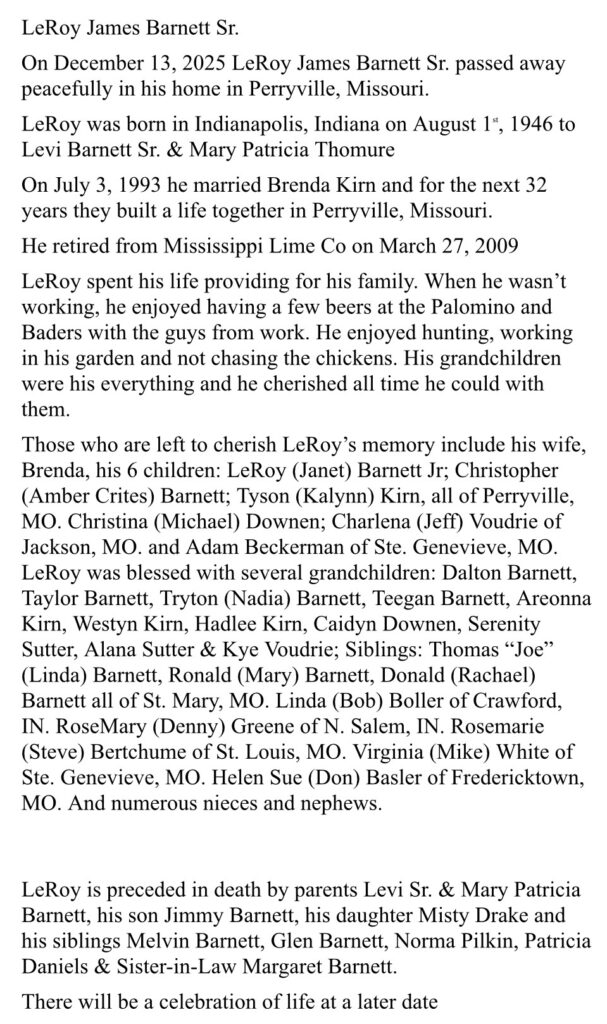 LeRoy James Barnett Sr.

On December 13, 2025 LeRoy James Barnett Sr. passed away peacefully in his home in Perryville, Missouri.

LeRoy was born in Indianapolis, Indiana on August 1$^{st}$, 1946 to Levi Barnett Sr. & Mary Patricia Thomure

On July 3, 1993 he married Brenda Kirn and for the next 32 years they built a life together in Perryville, Missouri.

He retired from Mississippi Lime Co on March 27, 2009

LeRoy spent his life providing for his family. When he wasn't working, he enjoyed having a few beers at the Palomino and Baders with the guys from work. He enjoyed hunting, working in his garden and not chasing the chickens. His grandchildren were his everything and he cherished all time he could with them.

Those who are left to cherish LeRoy's memory include his wife, Brenda, his 6 children: LeRoy (Janet) Barnett Jr; Christopher (Amber Crites) Barnett; Tyson (Kalynn) Kirn, all of Perryville, MO. Christina (Michael) Downen; Charlena (Jeff) Voudrie of Jackson, MO. and Adam Beckerman of Ste. Genevieve, MO. LeRoy was blessed with several grandchildren: Dalton Barnett, Taylor Barnett, Tryton (Nadia) Barnett, Teegan Barnett, Areonna Kirn, Westyn Kirn, Hadlee Kirn, Caidyn Downen, Serenity Sutter, Alana Sutter & Kye Voudrie; Siblings: Thomas "Joe" (Linda) Barnett, Ronald (Mary) Barnett, Donald (Rachael) Barnett all of St. Mary, MO. Linda (Bob) Boller of Crawford, IN. RoseMary (Denny) Greene of N. Salem, IN. Rosemarie (Steve) Bertchume of St. Louis, MO. Virginia (Mike) White of Ste. Genevieve, MO. Helen Sue (Don) Basler of Fredericktown, MO. And numerous nieces and nephews.

LeRoy is preceded in death by parents Levi Sr. & Mary Patricia Barnett, his son Jimmy Barnett, his daughter Misty Drake and his siblings Melvin Barnett, Glen Barnett, Norma Pilkin, Patricia Daniels & Sister-in-Law Margaret Barnett.

There will be a celebration of life at a later date